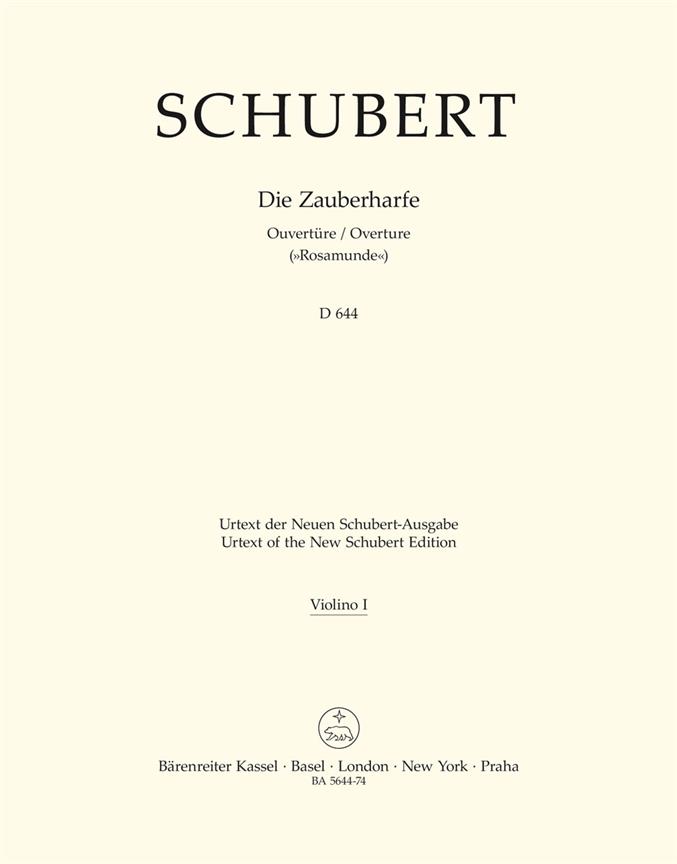 SCHUBERT

Die Zauberharfe

Ouvertüre / Overture
(»Rosamunde«)

D 644

Urtext der Neuen Schubert-Ausgabe
Urtext of the New Schubert Edition

Violino I

Bärenreiter Kassel · Basel · London · New York · Praha
BA 5644-74